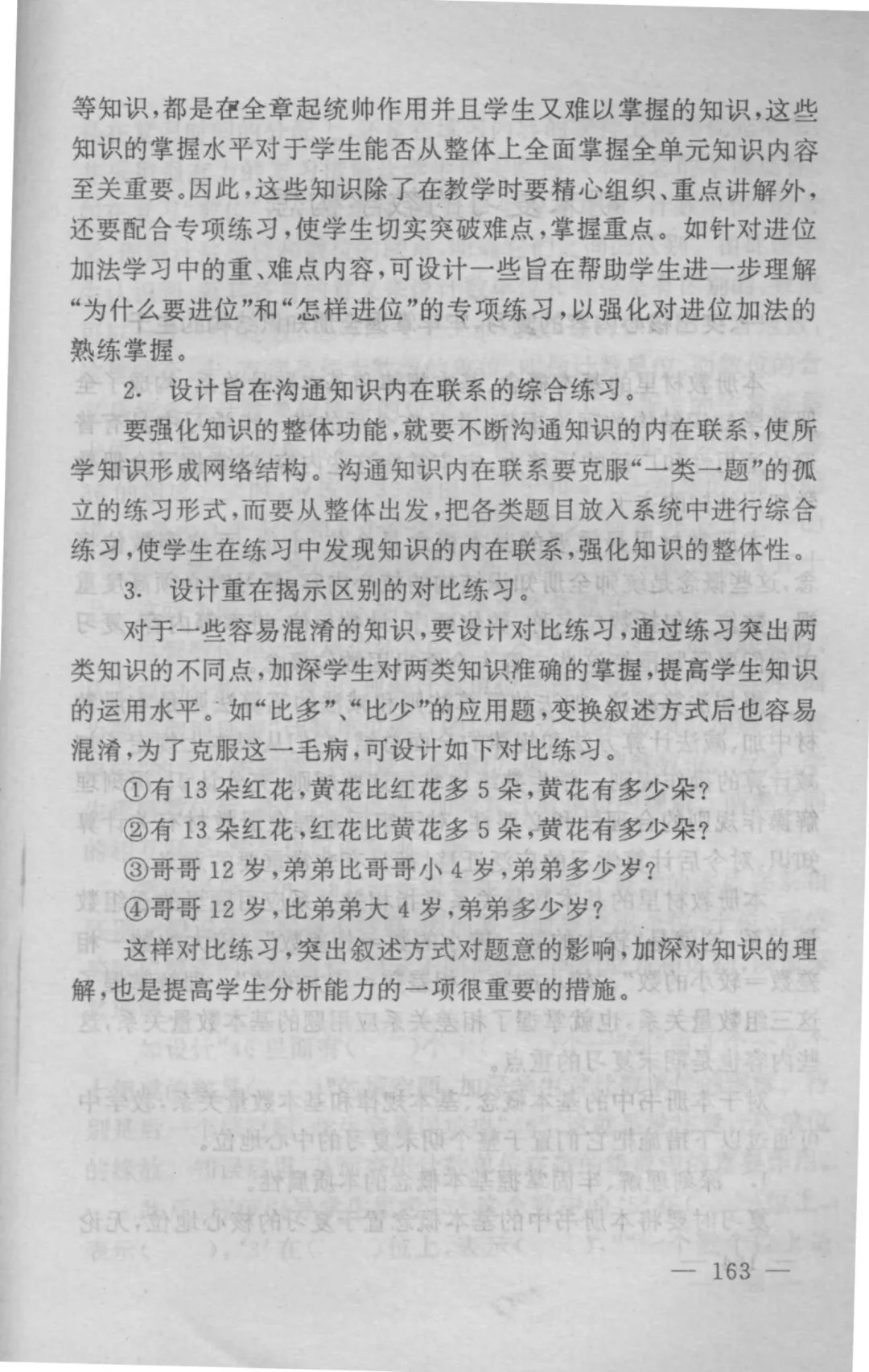 等知识，都是在全章起统帅作用并且学生又难以掌握的知识，这些知识的掌握水平对于学生能否从整体上全面掌握全单元知识内容至关重要。因此，这些知识除了在教学时要精心组织、重点讲解外，还要配合专项练习，使学生切实突破难点，掌握重点。如针对进位加法学习中的重、难点内容，可设计一些旨在帮助学生进一步理解“为什么要进位”和“怎样进位”的专项练习，以强化对进位加法的熟练掌握。

2. 设计旨在沟通知识内在联系的综合练习。

要强化知识的整体功能，就要不断沟通知识的内在联系，使所学知识形成网络结构。沟通知识内在联系要克服“一类一题”的孤立的练习形式，而要从整体出发，把各类题目放入系统中进行综合练习，使学生在练习中发现知识的内在联系，强化知识的整体性。

3. 设计重在揭示区别的对比练习。

对于一些容易混淆的知识，要设计对比练习，通过练习突出两类知识的不同点，加深学生对两类知识准确的掌握，提高学生知识的运用水平。如“比多”、“比少”的应用题，变换叙述方式后也容易混淆，为了克服这一毛病，可设计如下对比练习。

①有 13 朵红花，黄花比红花多 5 朵，黄花有多少朵？

②有 13 朵红花，红花比黄花多 5 朵，黄花有多少朵？

③哥哥 12 岁，弟弟比哥哥小 4 岁，弟弟多少岁？

④哥哥 12 岁，比弟弟大 4 岁，弟弟多少岁？

这样对比练习，突出叙述方式对题意的影响，加深对知识的理解，也是提高学生分析能力的一项很重要的措施。

— 163 —